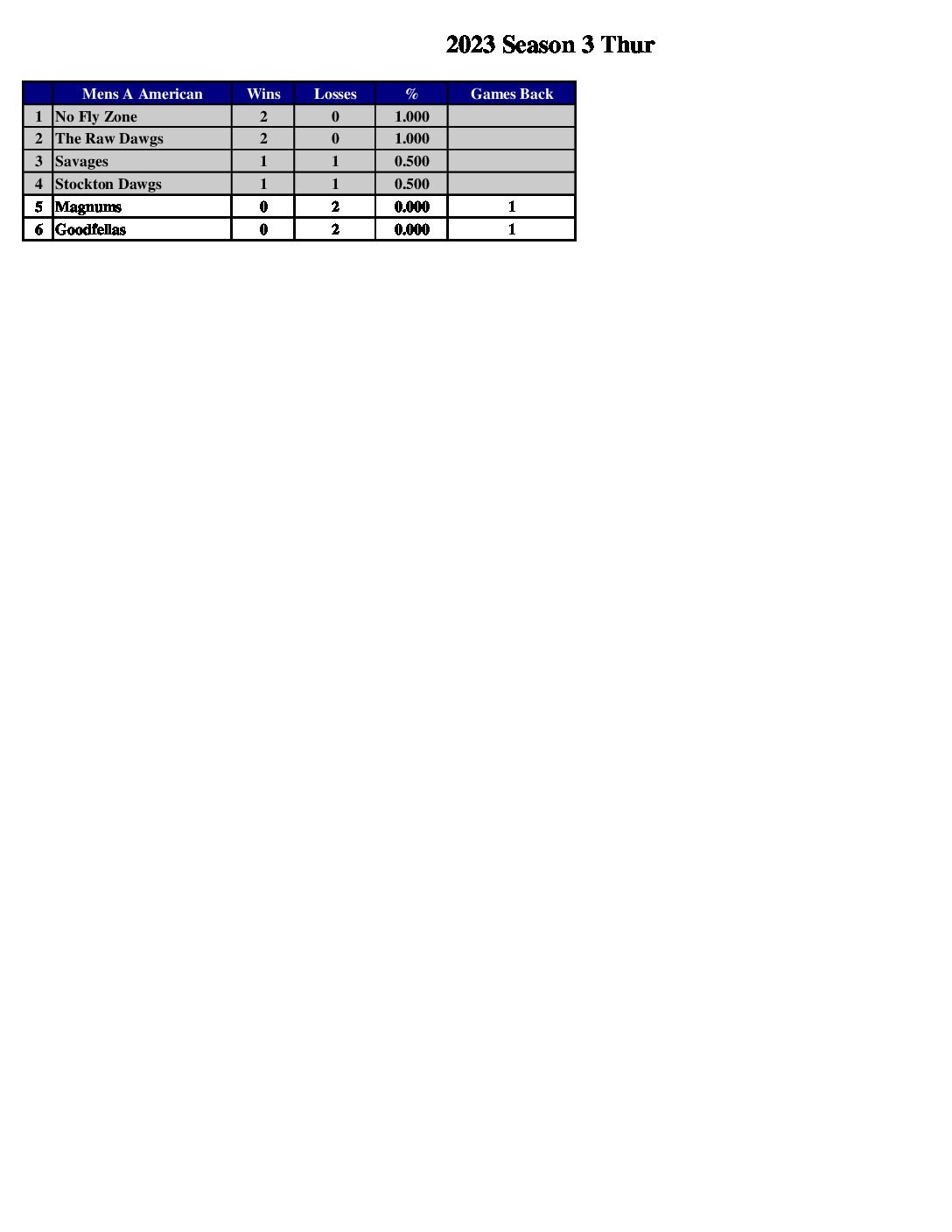 2023 Season 3 Thur

|  | Mens A American | Wins | Losses | % | Games Back |
|---|---|---|---|---|---|
| 1 | No Fly Zone | 2 | 0 | 1.000 |  |
| 2 | The Raw Dawgs | 2 | 0 | 1.000 |  |
| 3 | Savages | 1 | 1 | 0.500 |  |
| 4 | Stockton Dawgs | 1 | 1 | 0.500 |  |
| 5 | Magnums | 0 | 2 | 0.000 | 1 |
| 6 | Goodfellas | 0 | 2 | 0.000 | 1 |